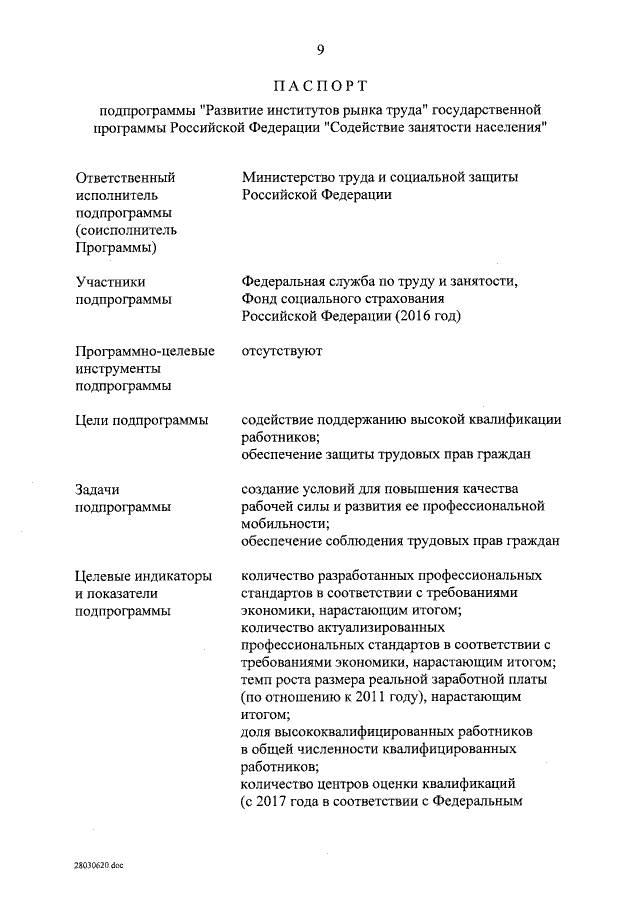 9

ПАСПОРТ

подпрограммы "Развитие институтов рынка труда" государственной программы Российской Федерации "Содействие занятости населения"

| | |
|---|---|
| Ответственный исполнитель подпрограммы (соисполнитель Программы) | Министерство труда и социальной защиты Российской Федерации |
| Участники подпрограммы | Федеральная служба по труду и занятости, Фонд социального страхования Российской Федерации (2016 год) |
| Программно-целевые инструменты подпрограммы | отсутствуют |
| Цели подпрограммы | содействие поддержанию высокой квалификации работников; обеспечение защиты трудовых прав граждан |
| Задачи подпрограммы | создание условий для повышения качества рабочей силы и развития ее профессиональной мобильности; обеспечение соблюдения трудовых прав граждан |
| Целевые индикаторы и показатели подпрограммы | количество разработанных профессиональных стандартов в соответствии с требованиями экономики, нарастающим итогом; количество актуализированных профессиональных стандартов в соответствии с требованиями экономики, нарастающим итогом; темп роста размера реальной заработной платы (по отношению к 2011 году), нарастающим итогом; доля высококвалифицированных работников в общей численности квалифицированных работников; количество центров оценки квалификаций (с 2017 года в соответствии с Федеральным |

28030620.doc